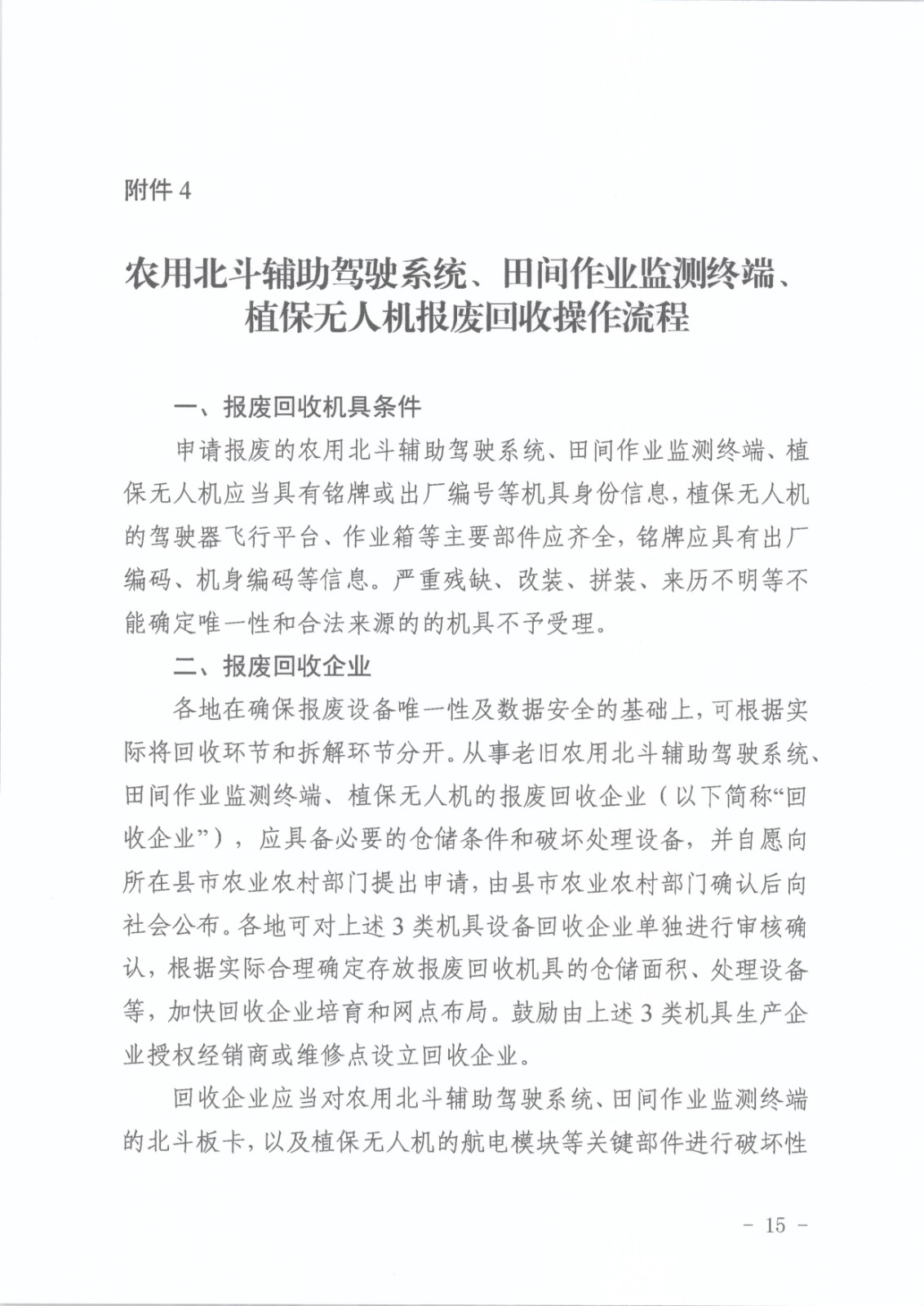 附件 4

农用北斗辅助驾驶系统、田间作业监测终端、植保无人机报废回收操作流程

一、报废回收机具条件

申请报废的农用北斗辅助驾驶系统、田间作业监测终端、植保无人机应当具有铭牌或出厂编号等机具身份信息，植保无人机的驾驶器飞行平台、作业箱等主要部件应齐全，铭牌应具有出厂编码、机身编码等信息。严重残缺、改装、拼装、来历不明等不能确定唯一性和合法来源的的机具不予受理。

二、报废回收企业

各地在确保报废设备唯一性及数据安全的基础上，可根据实际将回收环节和拆解环节分开。从事老旧农用北斗辅助驾驶系统、田间作业监测终端、植保无人机的报废回收企业（以下简称“回收企业”），应具备必要的仓储条件和破坏处理设备，并自愿向所在县市农业农村部门提出申请，由县市农业农村部门确认后向社会公布。各地可对上述 3 类机具设备回收企业单独进行审核确认，根据实际合理确定存放报废回收机具的仓储面积、处理设备等，加快回收企业培育和网点布局。鼓励由上述 3 类机具生产企业授权经销商或维修点设立回收企业。

回收企业应当对农用北斗辅助驾驶系统、田间作业监测终端的北斗板卡，以及植保无人机的航电模块等关键部件进行破坏性

－ 15 －